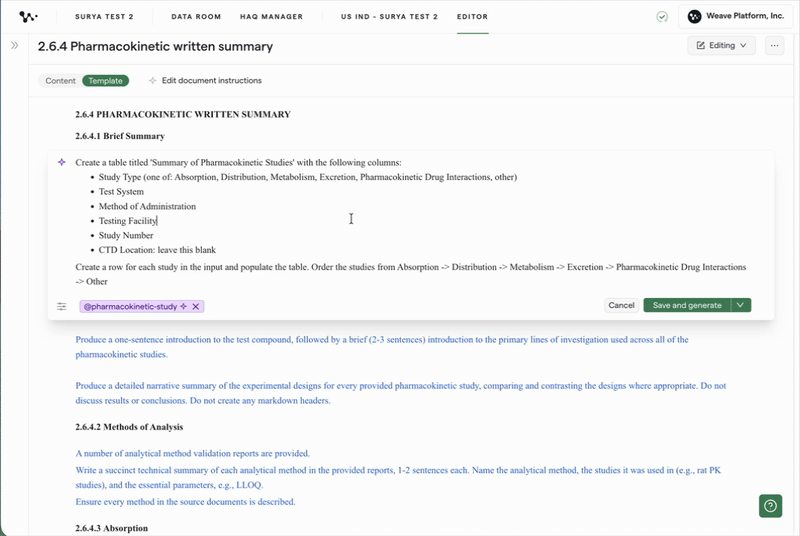 SURYA TEST 2 DATA ROOM HAQ MANAGER US IND - SURYA TEST 2 EDITOR Weave Platform, Inc.

2.6.4 Pharmacokinetic written summary

Editing

Content Template Edit document instructions

2.6.4 PHARMACOKINETIC WRITTEN SUMMARY

2.6.4.1 Brief Summary

Create a table titled 'Summary of Pharmacokinetic Studies' with the following columns:

- Study Type (one of: Absorption, Distribution, Metabolism, Excretion, Pharmacokinetic Drug Interactions, other)
- Test System
- Method of Administration
- Testing Facility
- Study Number
- CTD Location: leave this blank

Create a row for each study in the input and populate the table. Order the studies from Absorption -> Distribution -> Metabolism -> Excretion -> Pharmacokinetic Drug Interactions -> Other

@pharmacokinetic-study

Cancel Save and generate

Produce a one-sentence introduction to the test compound, followed by a brief (2-3 sentences) introduction to the primary lines of investigation used across all of the pharmacokinetic studies.

Produce a detailed narrative summary of the experimental designs for every provided pharmacokinetic study, comparing and contrasting the designs where appropriate. Do not discuss results or conclusions. Do not create any markdown headers.

2.6.4.2 Methods of Analysis

A number of analytical method validation reports are provided.
Write a succinct technical summary of each analytical method in the provided reports, 1-2 sentences each. Name the analytical method, the studies it was used in (e.g., rat PK studies), and the essential parameters, e.g., LLOQ.
Ensure every method in the source documents is described.

2.6.4.3 Absorption